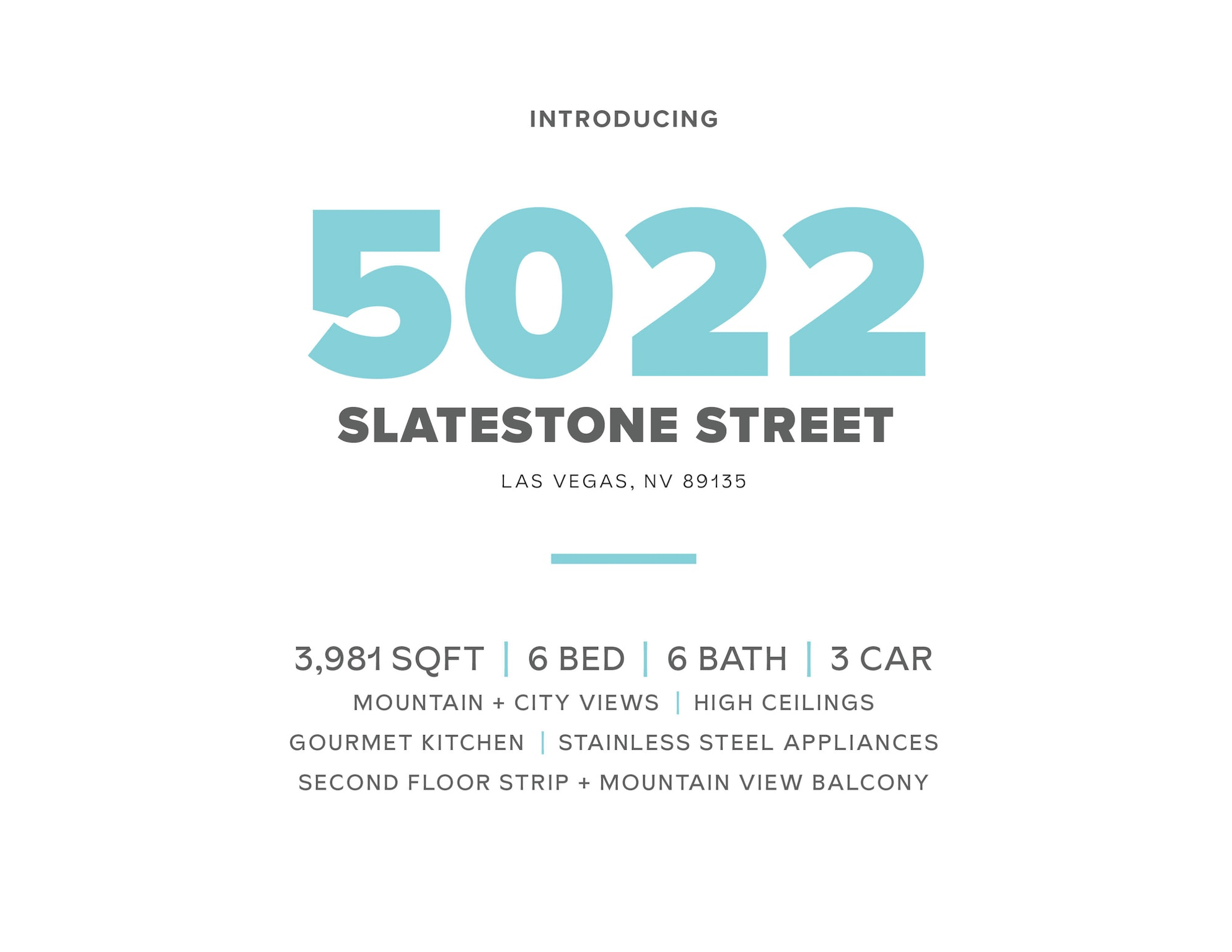 INTRODUCING

5022

SLATESTONE STREET

LAS VEGAS, NV 89135

3,981 SQFT | 6 BED | 6 BATH | 3 CAR

MOUNTAIN + CITY VIEWS | HIGH CEILINGS

GOURMET KITCHEN | STAINLESS STEEL APPLIANCES

SECOND FLOOR STRIP + MOUNTAIN VIEW BALCONY